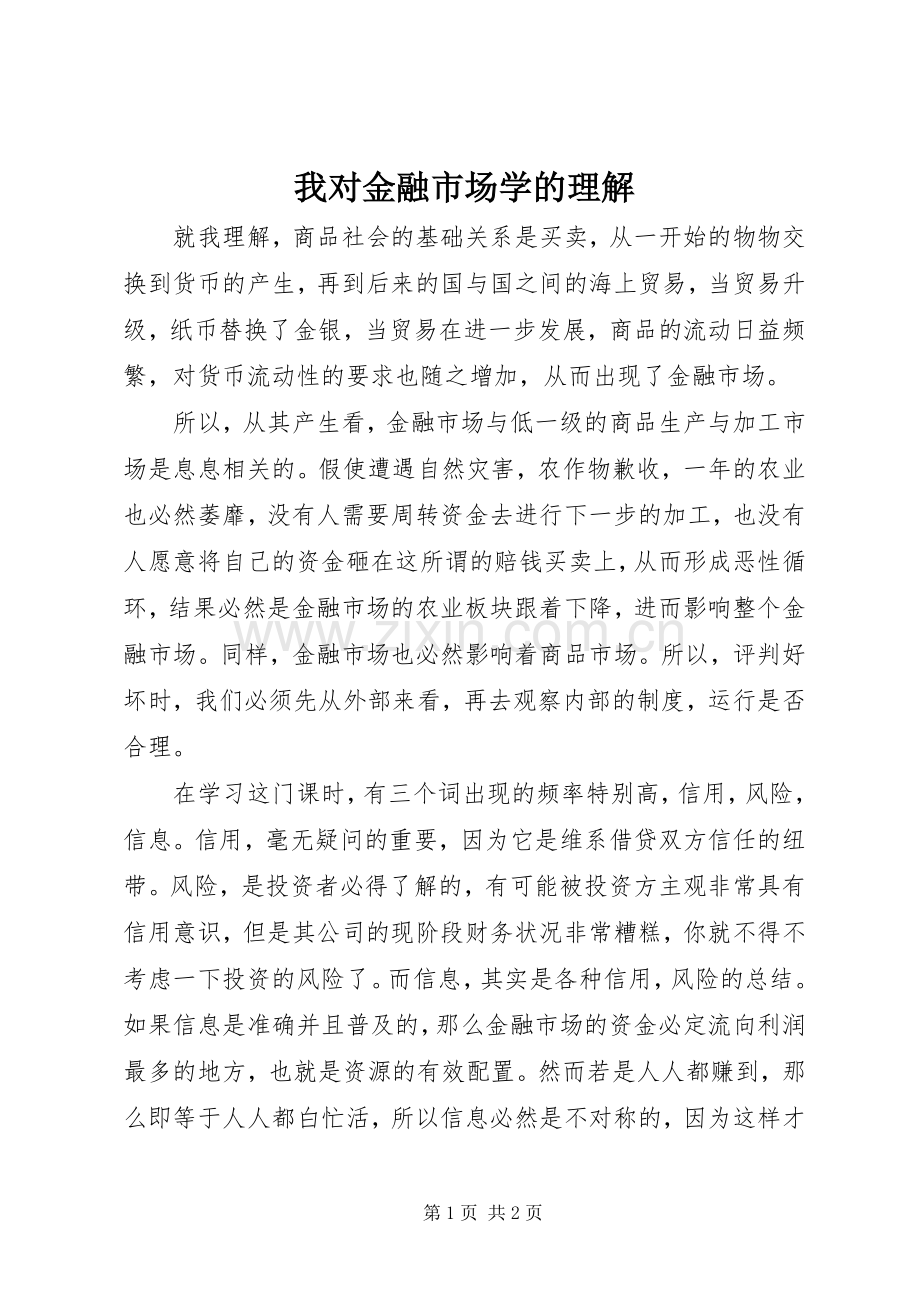 我对金融市场学的理解

就我理解，商品社会的基础关系是买卖，从一开始的物物交换到货币的产生，再到后来的国与国之间的海上贸易，当贸易升级，纸币替换了金银，当贸易在进一步发展，商品的流动日益频繁，对货币流动性的要求也随之增加，从而出现了金融市场。

所以，从其产生看，金融市场与低一级的商品生产与加工市场是息息相关的。假使遭遇自然灾害，农作物歉收，一年的农业也必然萎靡，没有人需要周转资金去进行下一步的加工，也没有人愿意将自己的资金砸在这所谓的赔钱买卖上，从而形成恶性循环，结果必然是金融市场的农业板块跟着下降，进而影响整个金融市场。同样，金融市场也必然影响着商品市场。所以，评判好坏时，我们必须先从外部来看，再去观察内部的制度，运行是否合理。

在学习这门课时，有三个词出现的频率特别高，信用，风险，信息。信用，毫无疑问的重要，因为它是维系借贷双方信任的纽带。风险，是投资者必得了解的，有可能被投资方主观非常具有信用意识，但是其公司的现阶段财务状况非常糟糕，你就不得不考虑一下投资的风险了。而信息，其实是各种信用，风险的总结。如果信息是准确并且普及的，那么金融市场的资金必定流向利润最多的地方，也就是资源的有效配置。然而若是人人都赚到，那么即等于人人都白忙活，所以信息必然是不对称的，因为这样才

第1页 共2页

www.zixin.com.cn